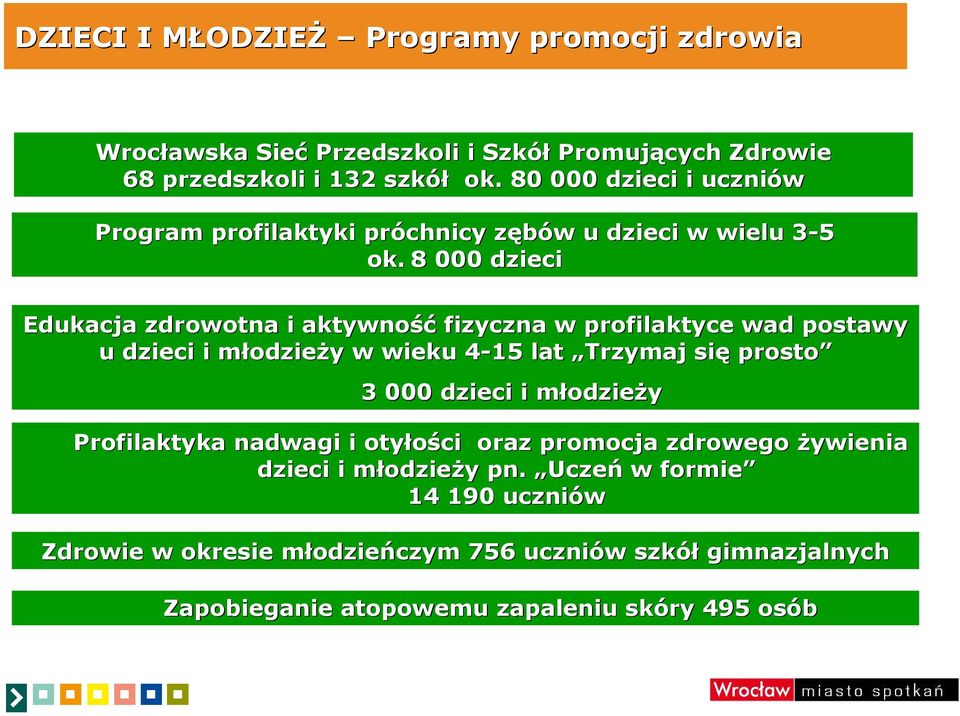 DZIECI I MŁODZIEŻ – Programy promocji zdrowia

Wrocławska Sieć Przedszkoli i Szkół Promujących Zdrowie
68 przedszkoli i 132 szkół ok. 80 000 dzieci i uczniów

Program profilaktyki próchnicy zębów u dzieci w wielu 3-5
ok. 8 000 dzieci

Edukacja zdrowotna i aktywność fizyczna w profilaktyce wad postawy u dzieci i młodzieży w wieku 4-15 lat „Trzymaj się prosto”

3 000 dzieci i młodzieży

Profilaktyka nadwagi i otyłości oraz promocja zdrowego żywienia dzieci i młodzieży pn. „Uczeń w formie”
14 190 uczniów

Zdrowie w okresie młodzieńczym 756 uczniów szkół gimnazjalnych

Zapobieganie atopowemu zapaleniu skóry 495 osób

Wrocław miasto spotkań